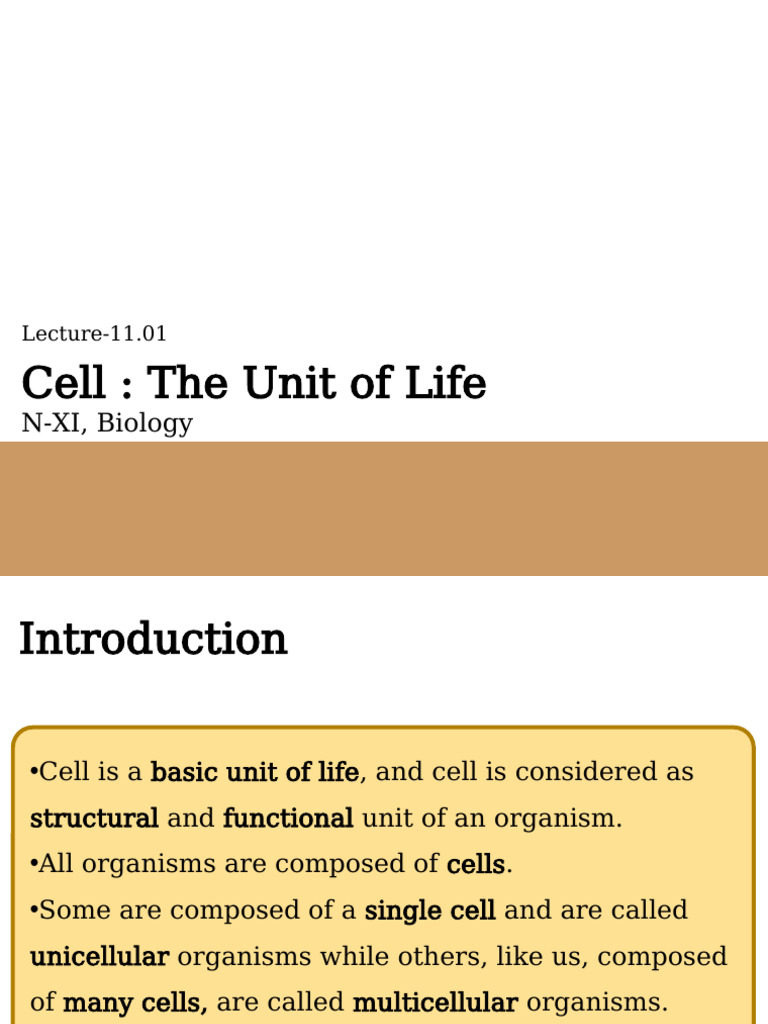 Lecture-11.01

Cell : The Unit of Life

N-XI, Biology

Introduction

•Cell is a basic unit of life, and cell is considered as structural and functional unit of an organism.

•All organisms are composed of cells.

•Some are composed of a single cell and are called unicellular organisms while others, like us, composed of many cells, are called multicellular organisms.